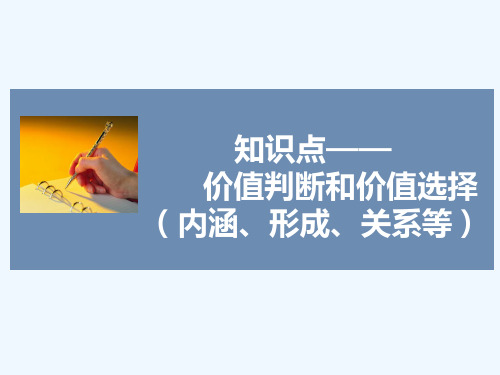 知识点——
价值判断和价值选择
（内涵、形成、关系等）